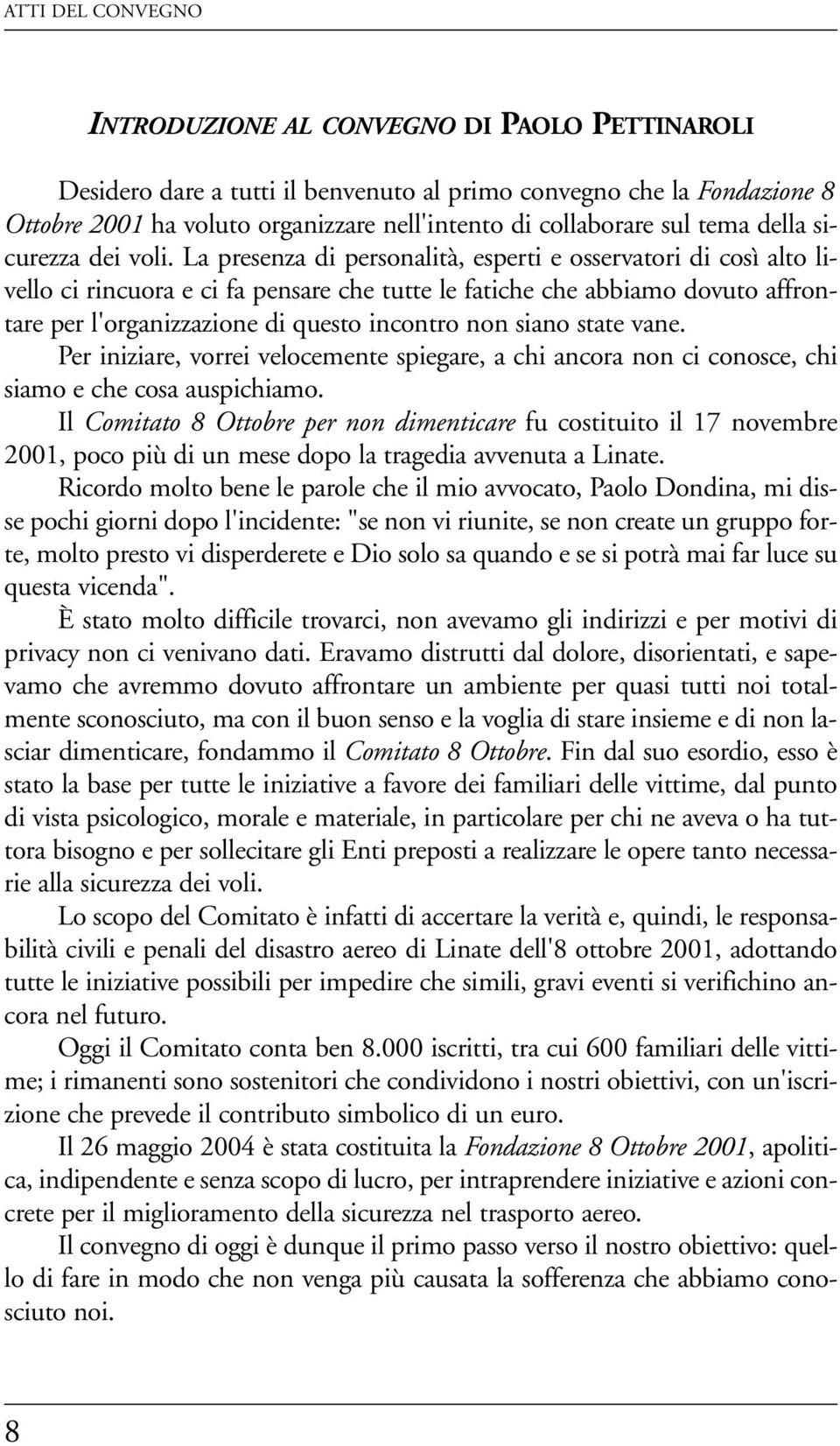 ATTI DEL CONVEGNO

INTRODUZIONE AL CONVEGNO DI PAOLO PETTINAROLI

Desidero dare a tutti il benvenuto al primo convegno che la Fondazione 8 Ottobre 2001 ha voluto organizzare nell'intento di collaborare sul tema della sicurezza dei voli. La presenza di personalità, esperti e osservatori di così alto livello ci rincuora e ci fa pensare che tutte le fatiche che abbiamo dovuto affrontare per l'organizzazione di questo incontro non siano state vane.

Per iniziare, vorrei velocemente spiegare, a chi ancora non ci conosce, chi siamo e che cosa auspichiamo.

Il Comitato 8 Ottobre per non dimenticare fu costituito il 17 novembre 2001, poco più di un mese dopo la tragedia avvenuta a Linate.

Ricordo molto bene le parole che il mio avvocato, Paolo Dondina, mi disse pochi giorni dopo l'incidente: "se non vi riunite, se non create un gruppo forte, molto presto vi disperderete e Dio solo sa quando e se si potrà mai far luce su questa vicenda".

È stato molto difficile trovarci, non avevamo gli indirizzi e per motivi di privacy non ci venivano dati. Eravamo distrutti dal dolore, disorientati, e sapevamo che avremmo dovuto affrontare un ambiente per quasi tutti noi totalmente sconosciuto, ma con il buon senso e la voglia di stare insieme e di non lasciar dimenticare, fondammo il Comitato 8 Ottobre. Fin dal suo esordio, esso è stato la base per tutte le iniziative a favore dei familiari delle vittime, dal punto di vista psicologico, morale e materiale, in particolare per chi ne aveva o ha tuttora bisogno e per sollecitare gli Enti preposti a realizzare le opere tanto necessarie alla sicurezza dei voli.

Lo scopo del Comitato è infatti di accertare la verità e, quindi, le responsabilità civili e penali del disastro aereo di Linate dell'8 ottobre 2001, adottando tutte le iniziative possibili per impedire che simili, gravi eventi si verifichino ancora nel futuro.

Oggi il Comitato conta ben 8.000 iscritti, tra cui 600 familiari delle vittime; i rimanenti sono sostenitori che condividono i nostri obiettivi, con un'iscrizione che prevede il contributo simbolico di un euro.

Il 26 maggio 2004 è stata costituita la Fondazione 8 Ottobre 2001, apolitica, indipendente e senza scopo di lucro, per intraprendere iniziative e azioni concrete per il miglioramento della sicurezza nel trasporto aereo.

Il convegno di oggi è dunque il primo passo verso il nostro obiettivo: quello di fare in modo che non venga più causata la sofferenza che abbiamo conosciuto noi.

8